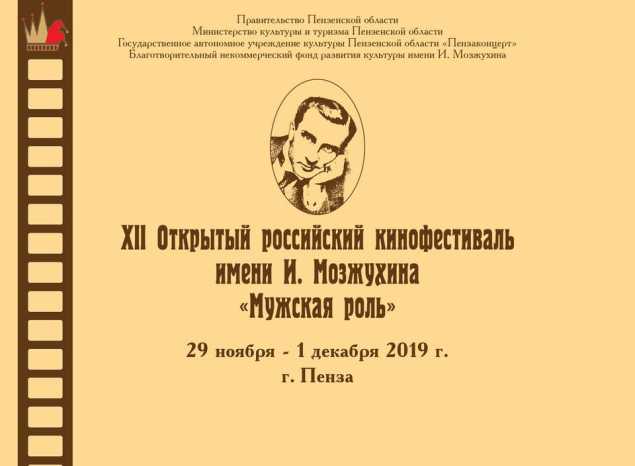 Правительство Пензенской области
Министерство культуры и туризма Пензенской области
Государственное автономное учреждение культуры Пензенской области «Пензаконцерт»
Благотворительный некоммерческий фонд развития культуры имени И. Мозжухина

XII Открытый российский кинофестиваль имени И. Мозжухина «Мужская роль»

29 ноября - 1 декабря 2019 г.
г. Пенза